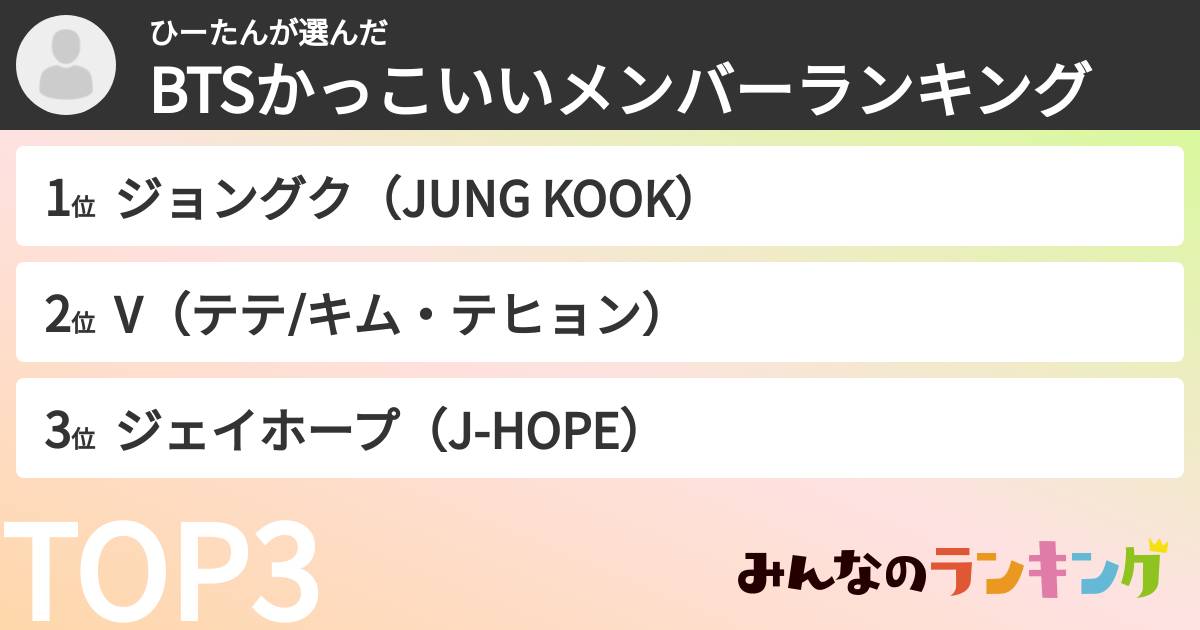 ひーたんが選んだ
BTSかっこいいメンバーランキング

1位 ジョングク（JUNG KOOK）

2位 V（テテ/キム・テヒョン）

3位 ジェイホープ（J-HOPE）

TOP3

みんなのランキング